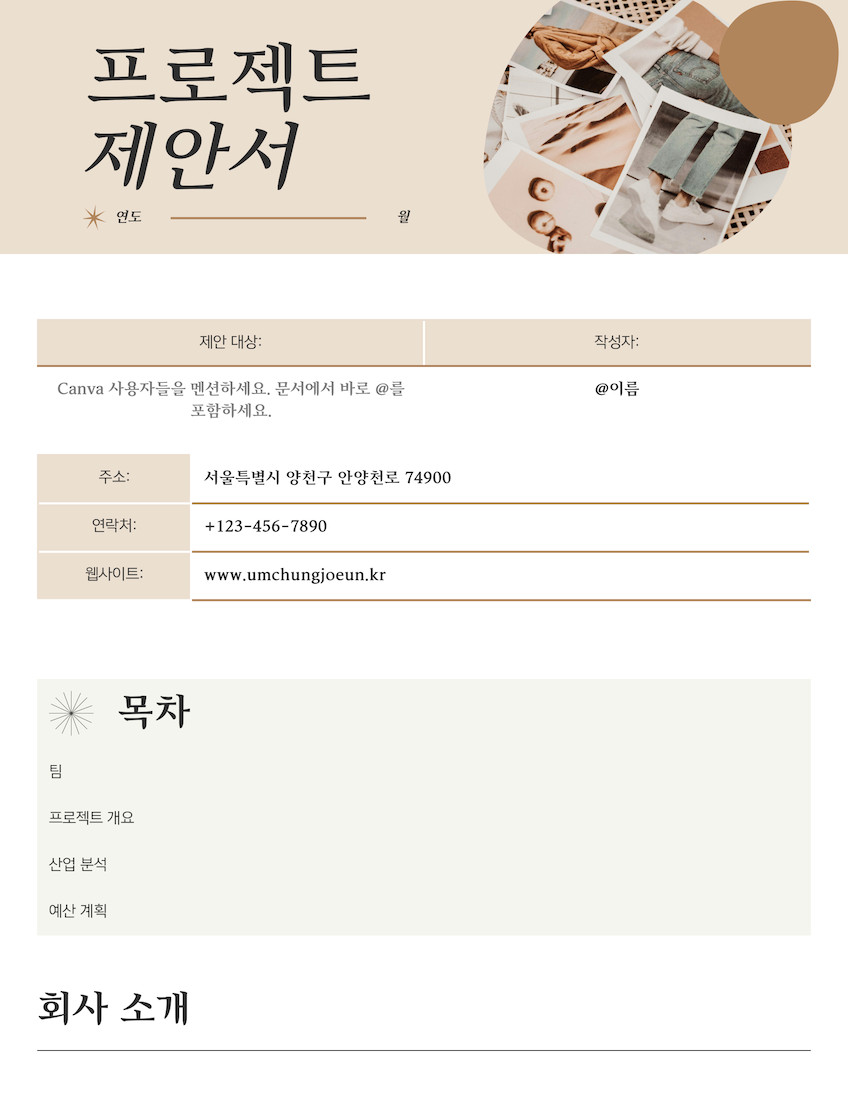 프로젝트
제안서

연도 ____ 월

| 제안 대상: | 작성자: |
|---|---|
| Canva 사용자들을 멘션하세요. 문서에서 바로 @를 포함하세요. | @이름 |

주소: 서울특별시 양천구 안양천로 74900

연락처: +123-456-7890

웹사이트: www.umchungjoeun.kr

목차

팀

프로젝트 개요

산업 분석

예산 계획

회사 소개